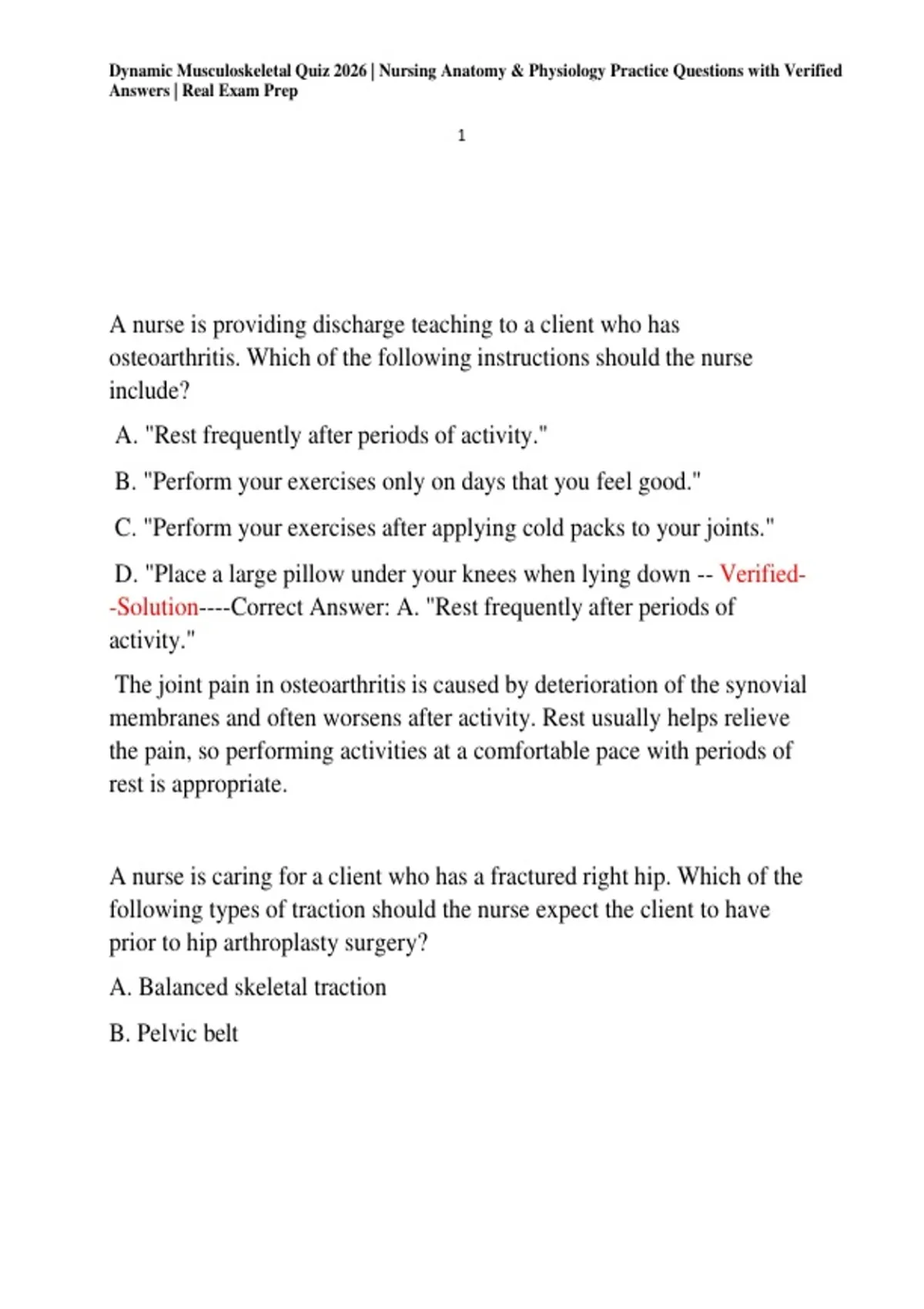 Dynamic Musculoskeletal Quiz 2026 | Nursing Anatomy & Physiology Practice Questions with Verified Answers | Real Exam Prep

1

A nurse is providing discharge teaching to a client who has osteoarthritis. Which of the following instructions should the nurse include?

A. "Rest frequently after periods of activity."

B. "Perform your exercises only on days that you feel good."

C. "Perform your exercises after applying cold packs to your joints."

D. "Place a large pillow under your knees when lying down -- Verified--Solution----Correct Answer: A. "Rest frequently after periods of activity."

The joint pain in osteoarthritis is caused by deterioration of the synovial membranes and often worsens after activity. Rest usually helps relieve the pain, so performing activities at a comfortable pace with periods of rest is appropriate.

A nurse is caring for a client who has a fractured right hip. Which of the following types of traction should the nurse expect the client to have prior to hip arthroplasty surgery?

A. Balanced skeletal traction

B. Pelvic belt